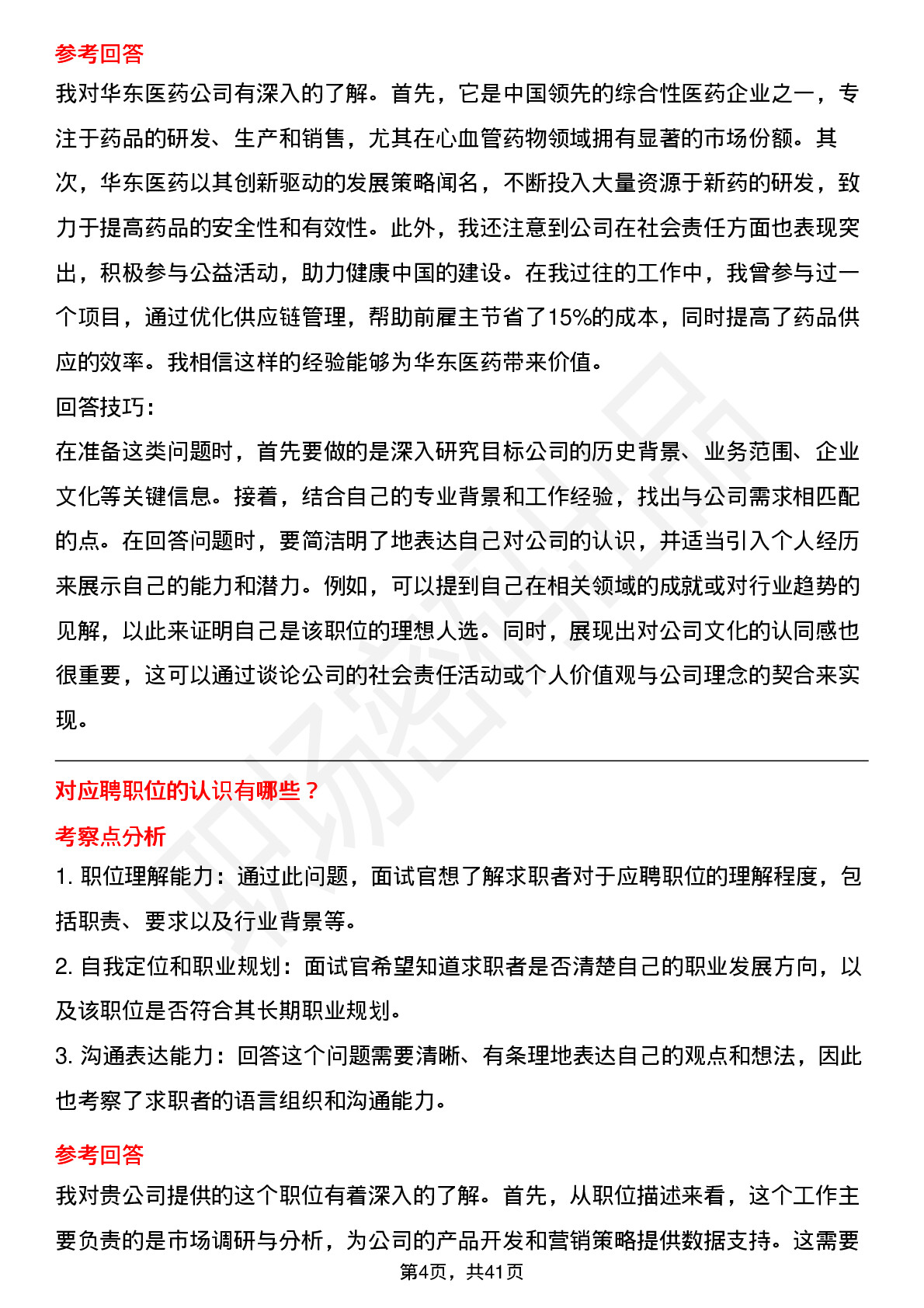 参考回答
我对华东医药公司有深入的了解。首先，它是中国领先的综合性医药企业之一，专注于药品的研发、生产和销售，尤其在心血管药物领域拥有显著的市场份额。其次，华东医药以其创新驱动的发展策略闻名，不断投入大量资源于新药的研发，致力于提高药品的安全性和有效性。此外，我还注意到公司在社会责任方面也表现突出，积极参与公益活动，助力健康中国的建设。在我过往的工作中，我曾参与过一个项目，通过优化供应链管理，帮助前雇主节省了15%的成本，同时提高了药品供应的效率。我相信这样的经验能够为华东医药带来价值。
回答技巧：
在准备这类问题时，首先要做的是深入研究目标公司的历史背景、业务范围、企业文化等关键信息。接着，结合自己的专业背景和工作经验，找出与公司需求相匹配的点。在回答问题时，要简洁明了地表达自己对公司的认识，并适当引入个人经历来展示自己的能力和潜力。例如，可以提到自己在相关领域的成就或对行业趋势的见解，以此来证明自己是该职位的理想人选。同时，展现出对公司文化的认同感也很重要，这可以通过谈论公司的社会责任活动或个人价值观与公司理念的契合来实现。

对应聘职位的认识有哪些？
考察点分析
1. 职位理解能力：通过此问题，面试官想了解求职者对于应聘职位的理解程度，包括职责、要求以及行业背景等。
2. 自我定位和职业规划：面试官希望知道求职者是否清楚自己的职业发展方向，以及该职位是否符合其长期职业规划。
3. 沟通表达能力：回答这个问题需要清晰、有条理地表达自己的观点和想法，因此也考察了求职者的语言组织和沟通能力。
参考回答
我对贵公司提供的这个职位有着深入的了解。首先，从职位描述来看，这个工作主要负责的是市场调研与分析，为公司的产品开发和营销策略提供数据支持。这需要
第4页，共41页